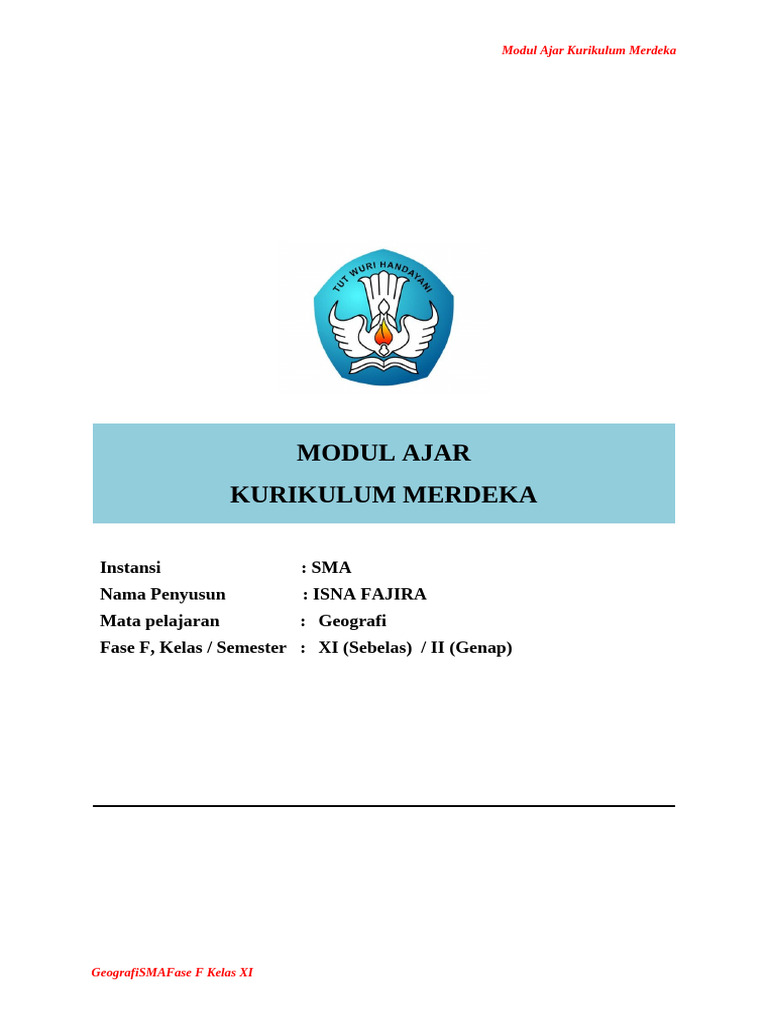 Modul Ajar Kurikulum Merdeka

TUT WURI HANDAYANI

MODUL AJAR
KURIKULUM MERDEKA

Instansi : SMA
Nama Penyusun : ISNA FAJIRA
Mata pelajaran : Geografi
Fase F, Kelas / Semester : XI (Sebelas) / II (Genap)

GeografiSMAFase F Kelas XI